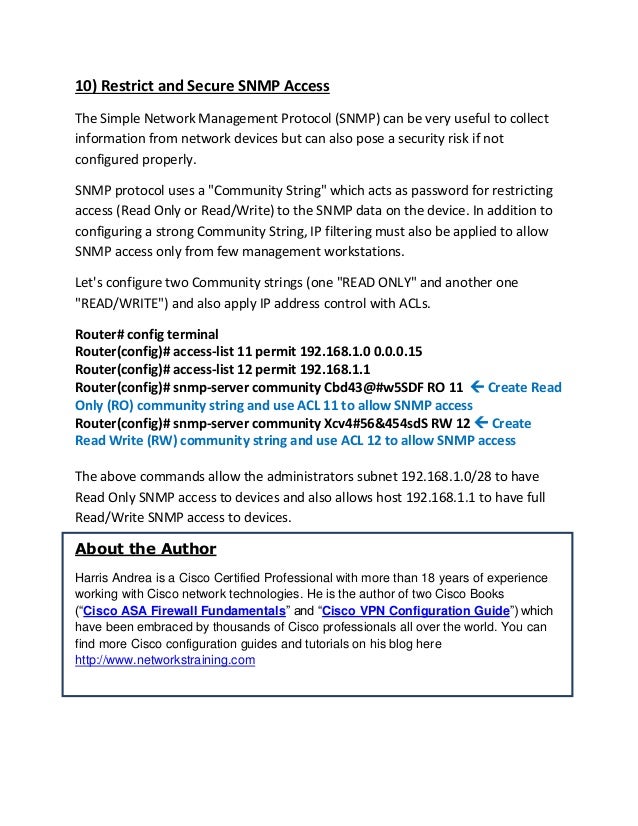 10) Restrict and Secure SNMP Access

The Simple Network Management Protocol (SNMP) can be very useful to collect information from network devices but can also pose a security risk if not configured properly.

SNMP protocol uses a "Community String" which acts as password for restricting access (Read Only or Read/Write) to the SNMP data on the device. In addition to configuring a strong Community String, IP filtering must also be applied to allow SNMP access only from few management workstations.

Let's configure two Community strings (one "READ ONLY" and another one "READ/WRITE") and also apply IP address control with ACLs.

Router# config terminal
Router(config)# access-list 11 permit 192.168.1.0 0.0.0.15
Router(config)# access-list 12 permit 192.168.1.1
Router(config)# snmp-server community Cbd43@#w5SDF RO 11 ← Create Read Only (RO) community string and use ACL 11 to allow SNMP access
Router(config)# snmp-server community Xcv4#56&454sdS RW 12 ← Create Read Write (RW) community string and use ACL 12 to allow SNMP access

The above commands allow the administrators subnet 192.168.1.0/28 to have Read Only SNMP access to devices and also allows host 192.168.1.1 to have full Read/Write SNMP access to devices.

About the Author

Harris Andrea is a Cisco Certified Professional with more than 18 years of experience working with Cisco network technologies. He is the author of two Cisco Books ("Cisco ASA Firewall Fundamentals" and "Cisco VPN Configuration Guide") which have been embraced by thousands of Cisco professionals all over the world. You can find more Cisco configuration guides and tutorials on his blog here http://www.networkstraining.com